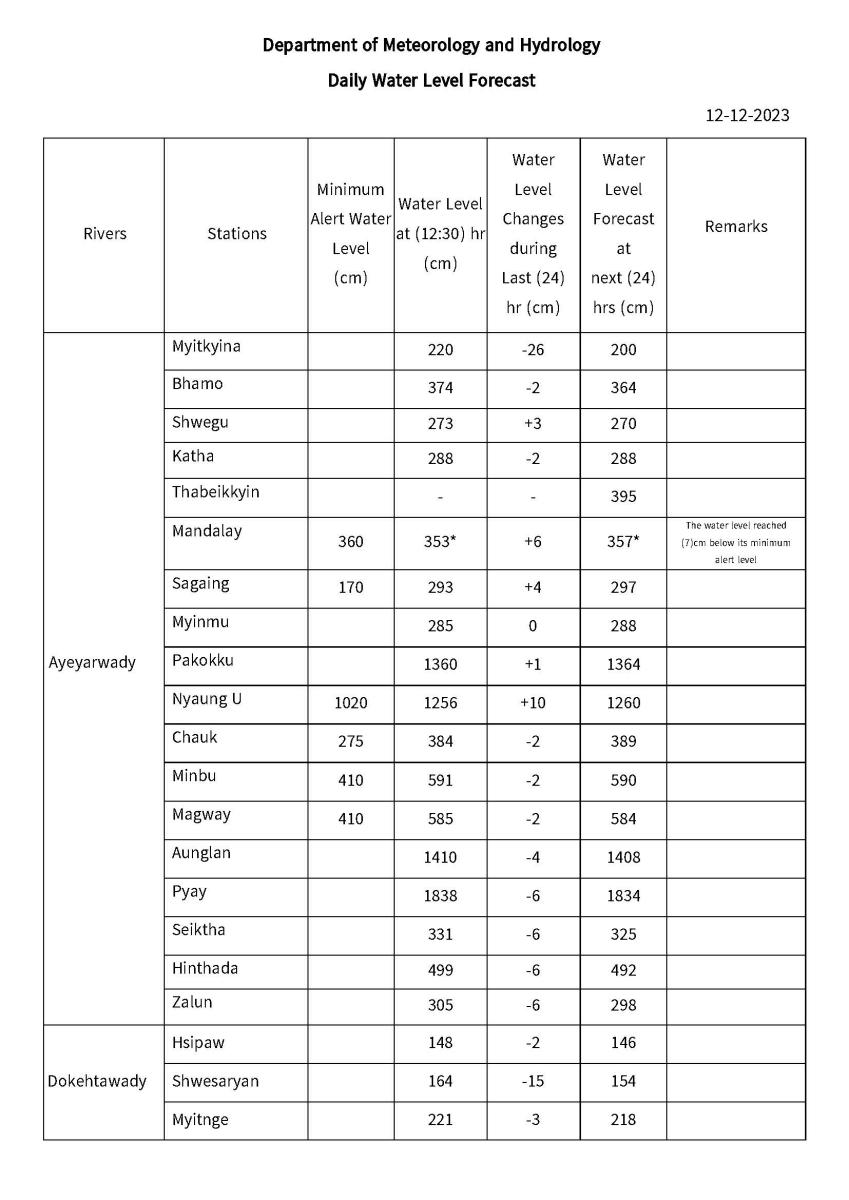 Department of Meteorology and Hydrology

Daily Water Level Forecast

12-12-2023

| Rivers | Stations | Minimum Alert Water Level (cm) | Water Level at (12:30) hr (cm) | Water Level Changes during Last (24) hr (cm) | Water Level Forecast at next (24) hrs (cm) | Remarks |
|---|---|---|---|---|---|---|
| Ayeyarwady | Myitkyina | | 220 | -26 | 200 | |
| | Bhamo | | 374 | -2 | 364 | |
| | Shwegu | | 273 | +3 | 270 | |
| | Katha | | 288 | -2 | 288 | |
| | Thabeikkyin | | - | - | 395 | |
| | Mandalay | 360 | 353* | +6 | 357* | The water level reached (7)cm below its minimum alert level |
| | Sagaing | 170 | 293 | +4 | 297 | |
| | Myinmu | | 285 | 0 | 288 | |
| | Pakokku | | 1360 | +1 | 1364 | |
| | Nyaung U | 1020 | 1256 | +10 | 1260 | |
| | Chauk | 275 | 384 | -2 | 389 | |
| | Minbu | 410 | 591 | -2 | 590 | |
| | Magway | 410 | 585 | -2 | 584 | |
| | Aunglan | | 1410 | -4 | 1408 | |
| | Pyay | | 1838 | -6 | 1834 | |
| | Seiktha | | 331 | -6 | 325 | |
| | Hinthada | | 499 | -6 | 492 | |
| | Zalun | | 305 | -6 | 298 | |
| Dokehtawady | Hsipaw | | 148 | -2 | 146 | |
| | Shwesaryan | | 164 | -15 | 154 | |
| | Myitnge | | 221 | -3 | 218 | |